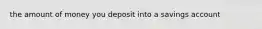 the amount of money you deposit into a savings account